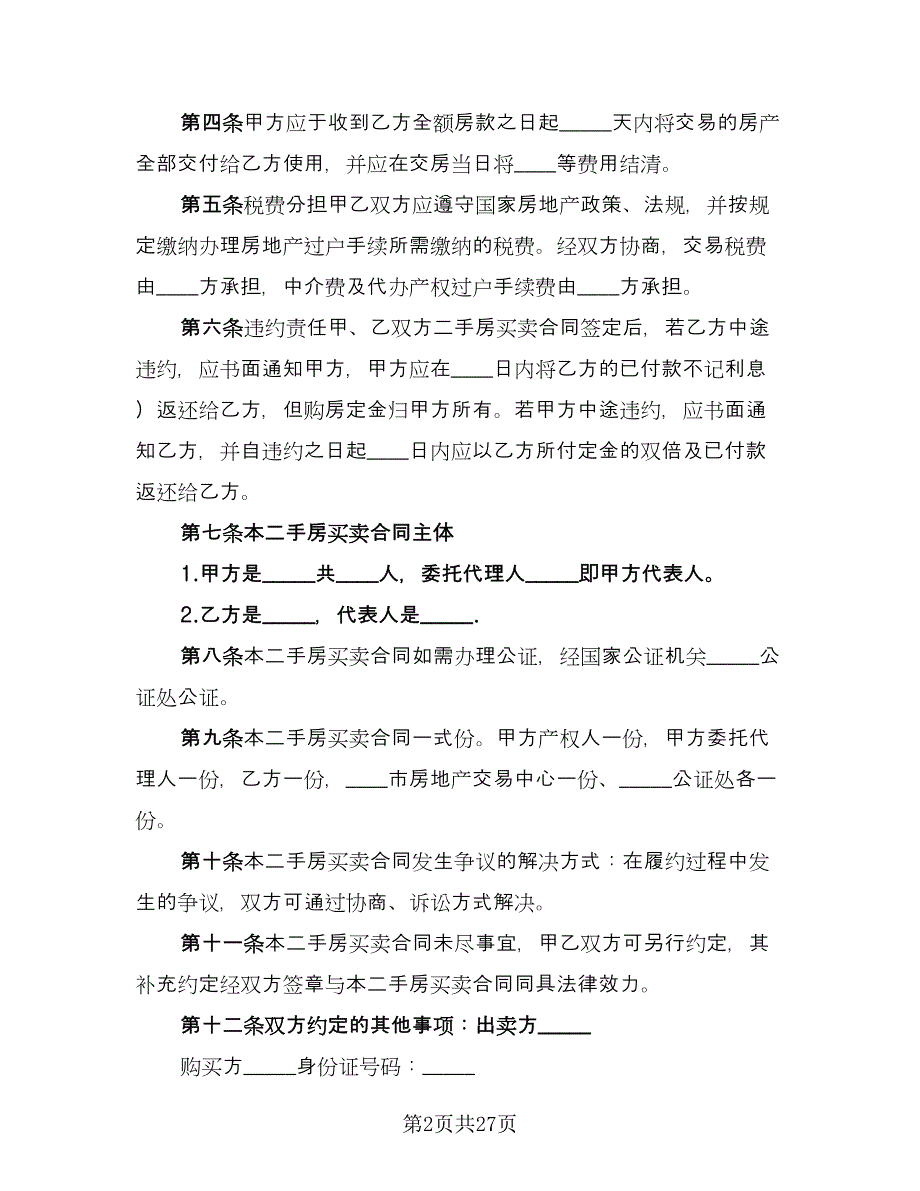 第四条甲方应于收到乙方全额房款之日起_____天内将交易的房产全部交付给乙方使用，并应在交房当日将____等费用结清。

第五条税费分担甲乙双方应遵守国家房地产政策、法规，并按规定缴纳办理房地产过户手续所需缴纳的税费。经双方协商，交易税费由____方承担，中介费及代办产权过户手续费由____方承担。

第六条违约责任甲、乙双方二手房买卖合同签定后，若乙方中途违约，应书面通知甲方，甲方应在____日内将乙方的已付款不记利息）返还给乙方，但购房定金归甲方所有。若甲方中途违约，应书面通知乙方，并自违约之日起____日内应以乙方所付定金的双倍及已付款返还给乙方。

第七条本二手房买卖合同主体

1.甲方是_____共____人，委托代理人_____即甲方代表人。

2.乙方是_____，代表人是_____.

第八条本二手房买卖合同如需办理公证，经国家公证机关_____公证处公证。

第九条本二手房买卖合同一式份。甲方产权人一份，甲方委托代理人一份，乙方一份，____市房地产交易中心一份、_____公证处各一份。

第十条本二手房买卖合同发生争议的解决方式：在履约过程中发生的争议，双方可通过协商、诉讼方式解决。

第十一条本二手房买卖合同未尽事宜，甲乙双方可另行约定，其补充约定经双方签章与本二手房买卖合同同具法律效力。

第十二条双方约定的其他事项：出卖方_____

购买方_____身份证号码：_____

第2页共27页